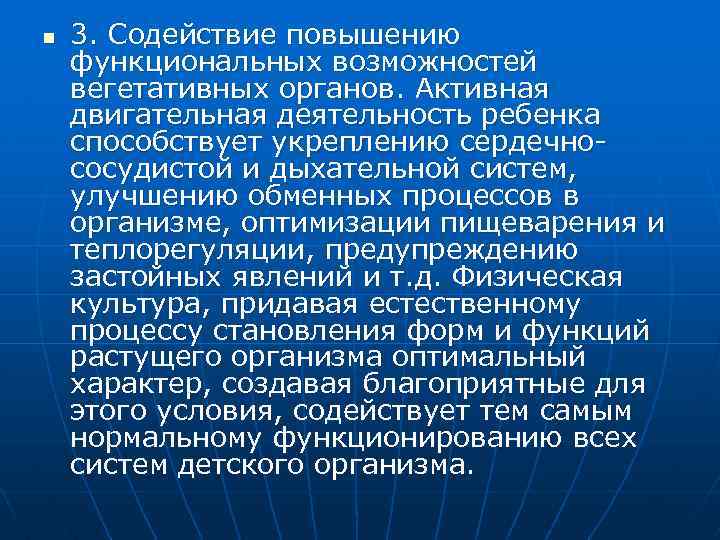 3. Содействие повышению функциональных возможностей вегетативных органов. Активная двигательная деятельность ребенка способствует укреплению сердечно-сосудистой и дыхательной систем, улучшению обменных процессов в организме, оптимизации пищеварения и теплорегуляции, предупреждению застойных явлений и т.д. Физическая культура, придавая естественному процессу становления форм и функций растущего организма оптимальный характер, создавая благоприятные для этого условия, содействует тем самым нормальному функционированию всех систем детского организма.